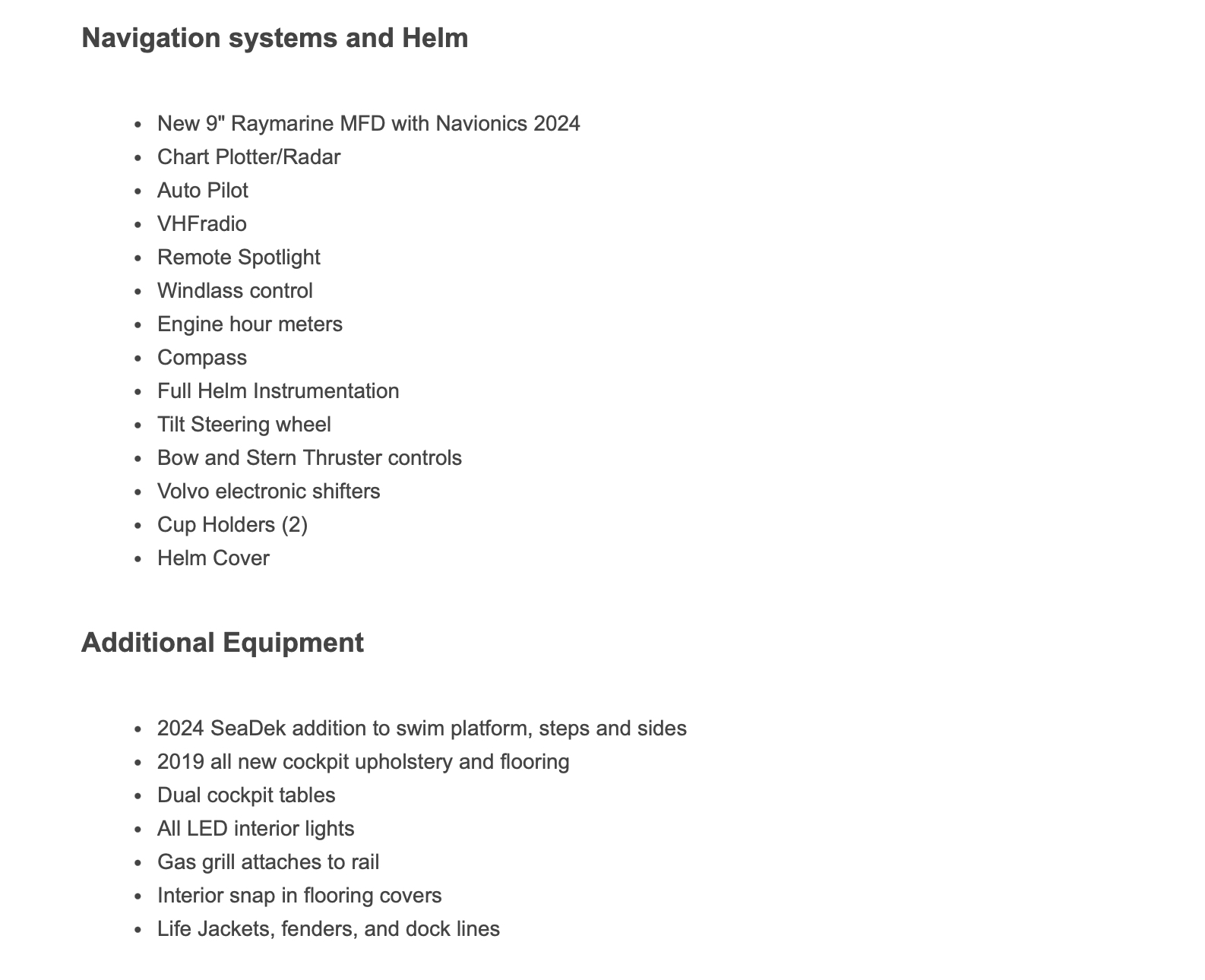 Navigation systems and Helm

- New 9" Raymarine MFD with Navionics 2024
- Chart Plotter/Radar
- Auto Pilot
- VHFradio
- Remote Spotlight
- Windlass control
- Engine hour meters
- Compass
- Full Helm Instrumentation
- Tilt Steering wheel
- Bow and Stern Thruster controls
- Volvo electronic shifters
- Cup Holders (2)
- Helm Cover

Additional Equipment

- 2024 SeaDek addition to swim platform, steps and sides
- 2019 all new cockpit upholstery and flooring
- Dual cockpit tables
- All LED interior lights
- Gas grill attaches to rail
- Interior snap in flooring covers
- Life Jackets, fenders, and dock lines